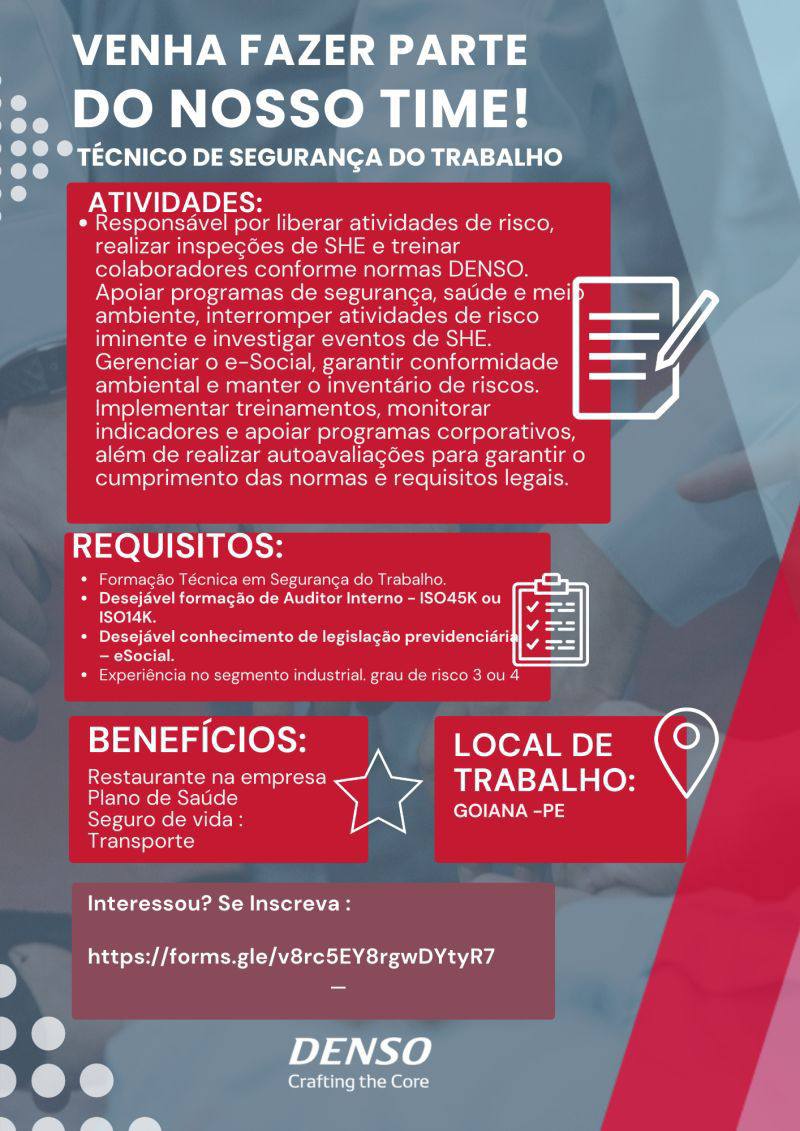 VENHA FAZER PARTE
DO NOSSO TIME!
TÉCNICO DE SEGURANÇA DO TRABALHO

ATIVIDADES:
• Responsável por liberar atividades de risco, realizar inspeções de SHE e treinar colaboradores conforme normas DENSO. Apoiar programas de segurança, saúde e meio ambiente, interromper atividades de risco iminente e investigar eventos de SHE. Gerenciar o e-Social, garantir conformidade ambiental e manter o inventário de riscos. Implementar treinamentos, monitorar indicadores e apoiar programas corporativos, além de realizar autoavaliações para garantir o cumprimento das normas e requisitos legais.

REQUISITOS:
• Formação Técnica em Segurança do Trabalho.
• Desejável formação de Auditor Interno - ISO45K ou ISO14K.
• Desejável conhecimento de legislação previdenciária – eSocial.
• Experiência no segmento industrial. grau de risco 3 ou 4

BENEFÍCIOS:
Restaurante na empresa
Plano de Saúde
Seguro de vida :
Transporte

LOCAL DE TRABALHO:
GOIANA -PE

Interessou? Se Inscreva :

https://forms.gle/v8rc5EY8rgwDYtyR7
—

DENSO
Crafting the Core